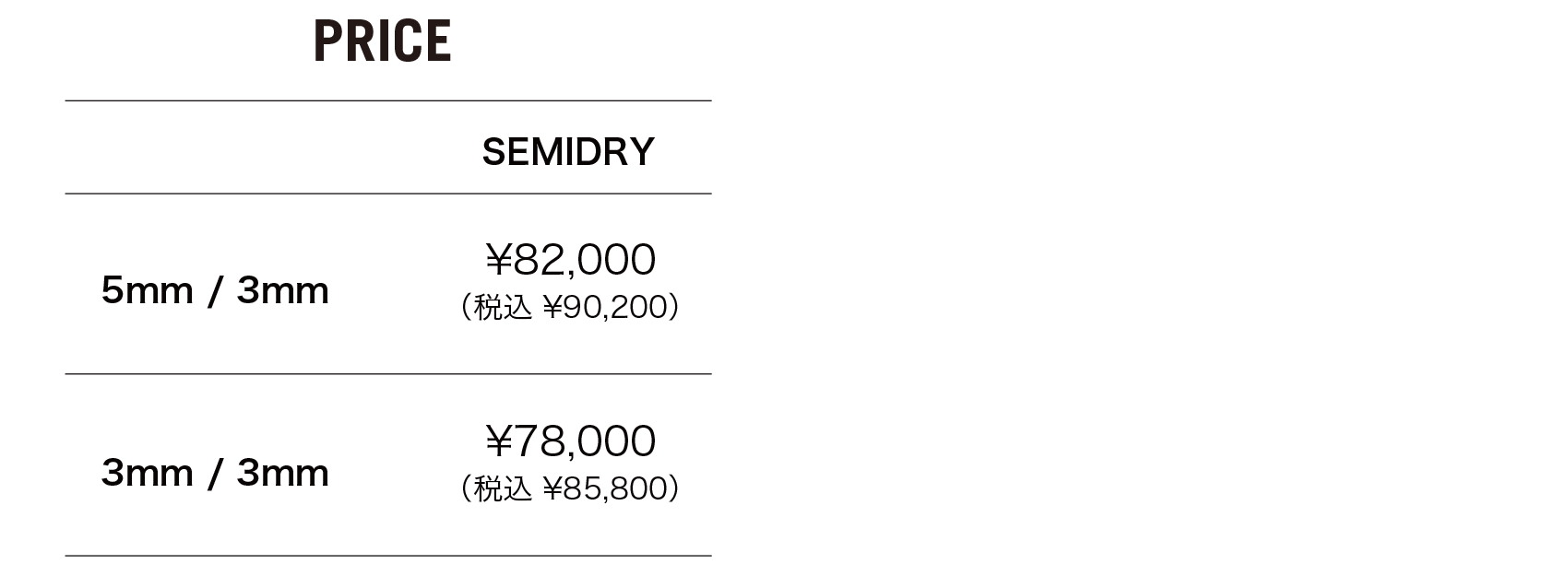 PRICE

|  | SEMIDRY |
|---|---|
| 5mm / 3mm | ¥82,000 （税込 ¥90,200） |
| 3mm / 3mm | ¥78,000 （税込 ¥85,800） |